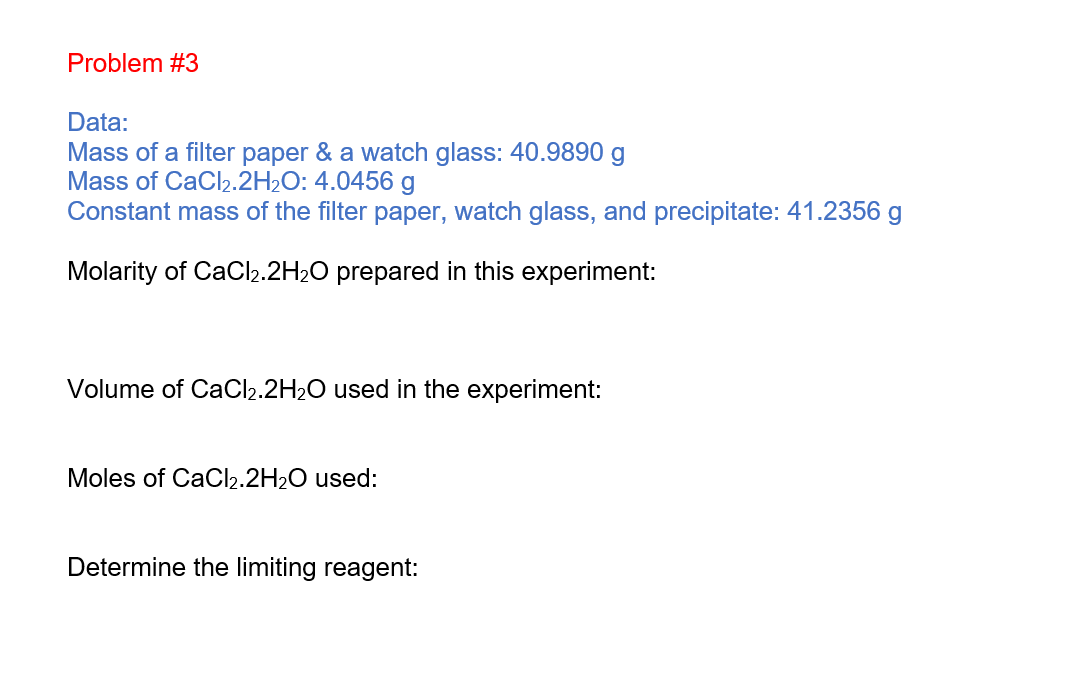 Problem #3

Data:
Mass of a filter paper & a watch glass: 40.9890 g
Mass of $CaCl_2.2H_2O$: 4.0456 g
Constant mass of the filter paper, watch glass, and precipitate: 41.2356 g

Molarity of $CaCl_2.2H_2O$ prepared in this experiment:

Volume of $CaCl_2.2H_2O$ used in the experiment:

Moles of $CaCl_2.2H_2O$ used:

Determine the limiting reagent: